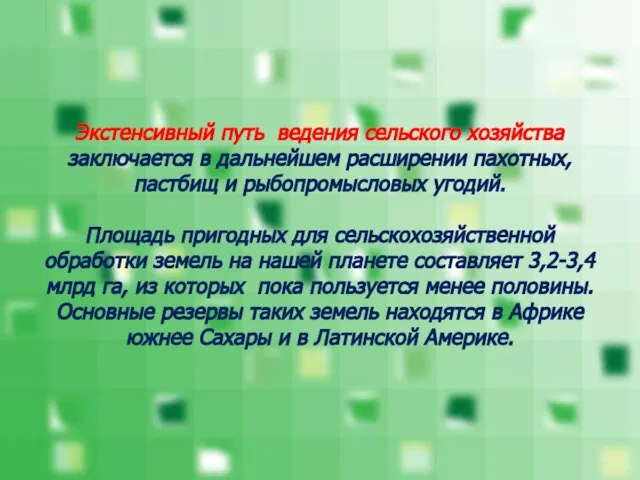 Экстенсивный путь ведения сельского хозяйства заключается в дальнейшем расширении пахотных, пастбищ и рыбопромысловых угодий.

Площадь пригодных для сельскохозяйственной обработки земель на нашей планете составляет 3,2-3,4 млрд га, из которых пока пользуется менее половины. Основные резервы таких земель находятся в Африке южнее Сахары и в Латинской Америке.